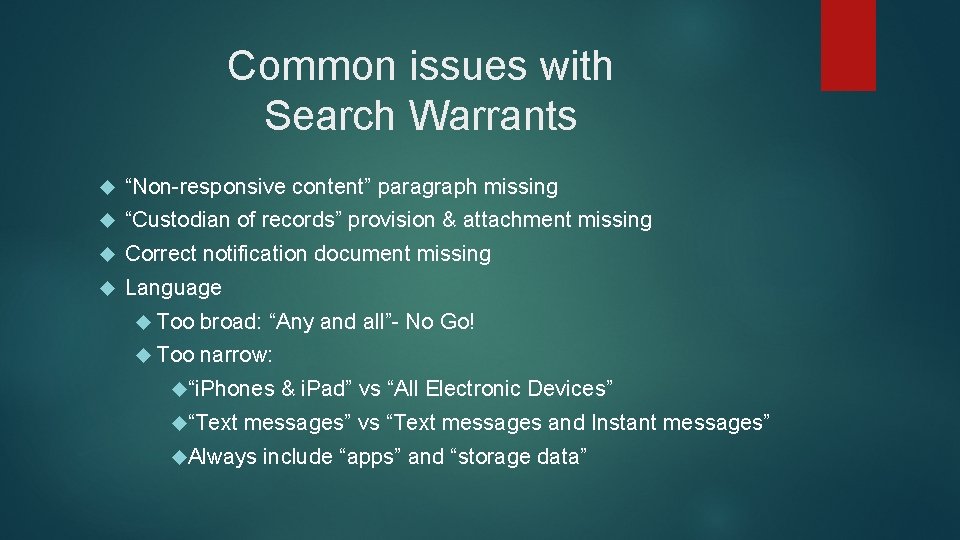 Common issues with Search Warrants

“Non-responsive content” paragraph missing

“Custodian of records” provision & attachment missing

Correct notification document missing

Language

Too broad: “Any and all”- No Go!

Too narrow:

“iPhones & iPad” vs “All Electronic Devices”

“Text messages” vs “Text messages and Instant messages”

Always include “apps” and “storage data”